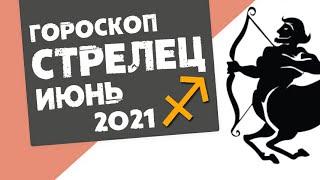 ГОРОСКОП
СТРЕЛЕЦ
ИЮНЬ
2021